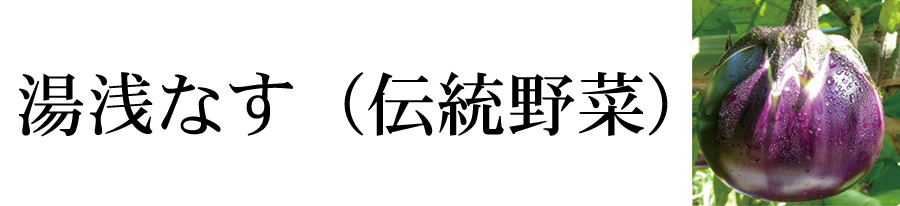 湯浅なす（伝統野菜）